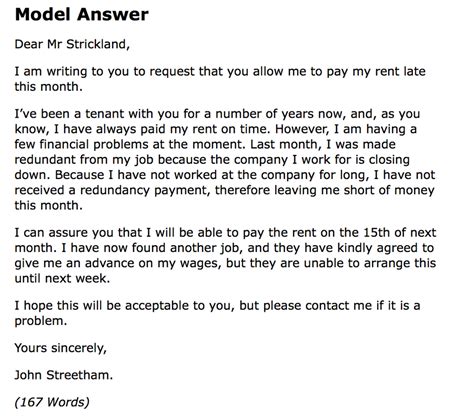 Model Answer

Dear Mr Strickland,

I am writing to you to request that you allow me to pay my rent late this month.

I've been a tenant with you for a number of years now, and, as you know, I have always paid my rent on time. However, I am having a few financial problems at the moment. Last month, I was made redundant from my job because the company I work for is closing down. Because I have not worked at the company for long, I have not received a redundancy payment, therefore leaving me short of money this month.

I can assure you that I will be able to pay the rent on the 15th of next month. I have now found another job, and they have kindly agreed to give me an advance on my wages, but they are unable to arrange this until next week.

I hope this will be acceptable to you, but please contact me if it is a problem.

Yours sincerely,

John Streetham.

(167 Words)